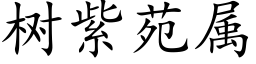 树紫苑属